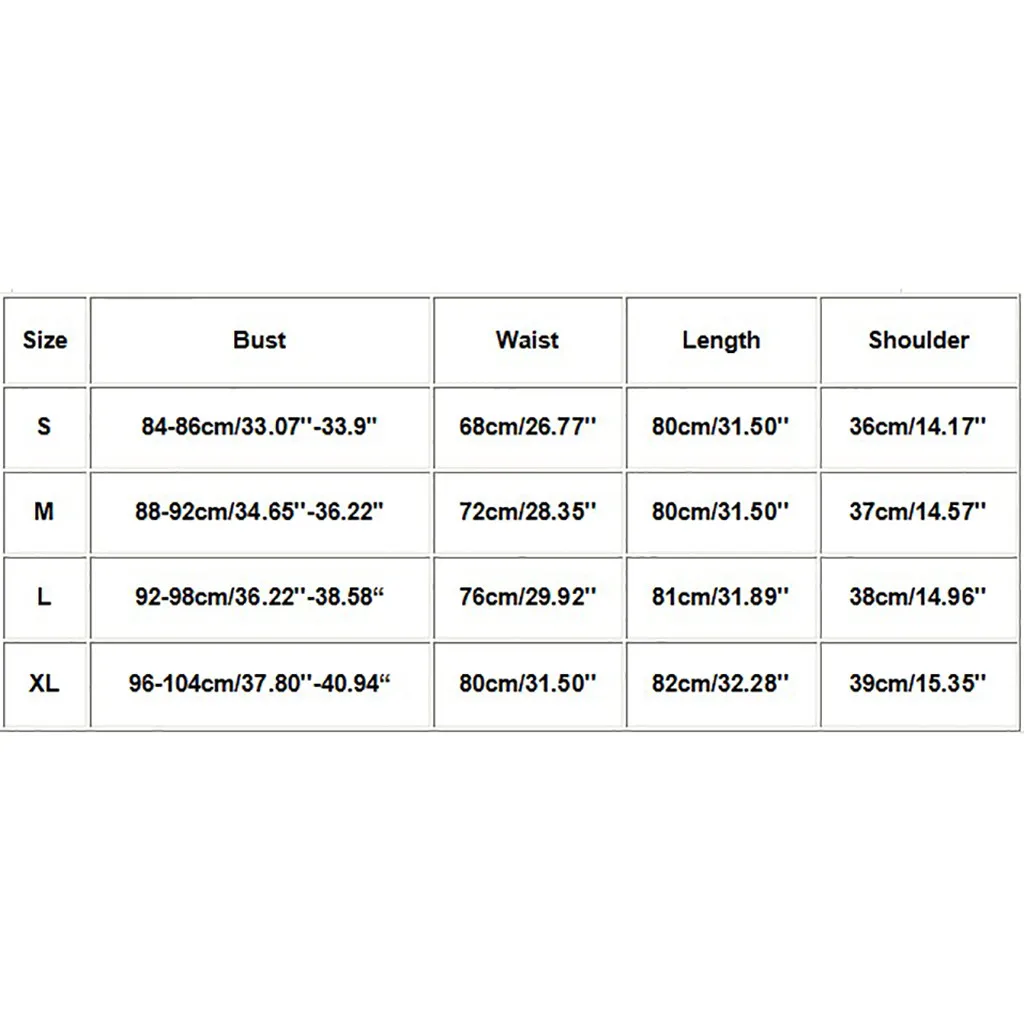 | Size | Bust | Waist | Length | Shoulder |
|---|---|---|---|---|
| S | 84-86cm/33.07''-33.9'' | 68cm/26.77'' | 80cm/31.50'' | 36cm/14.17'' |
| M | 88-92cm/34.65''-36.22'' | 72cm/28.35'' | 80cm/31.50'' | 37cm/14.57'' |
| L | 92-98cm/36.22''-38.58“ | 76cm/29.92'' | 81cm/31.89'' | 38cm/14.96'' |
| XL | 96-104cm/37.80''-40.94“ | 80cm/31.50'' | 82cm/32.28'' | 39cm/15.35'' |